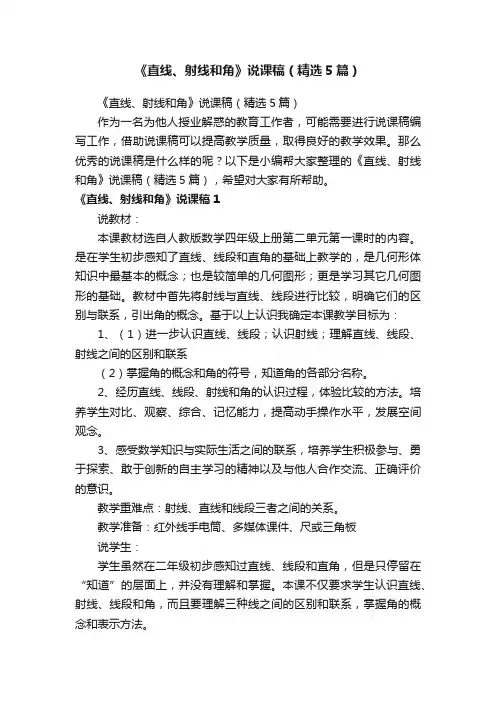 《直线、射线和角》说课稿（精选5篇）

《直线、射线和角》说课稿（精选5篇）

作为一名为他人授业解惑的教育工作者，可能需要进行说课稿编写工作，借助说课稿可以提高教学质量，取得良好的教学效果。那么优秀的说课稿是什么样的呢？以下是小编帮大家整理的《直线、射线和角》说课稿（精选5篇），希望对大家有所帮助。

《直线、射线和角》说课稿1

说教材：

本课教材选自人教版数学四年级上册第二单元第一课时的内容。是在学生初步感知了直线、线段和直角的基础上教学的，是几何形体知识中最基本的概念；也是较简单的几何图形；更是学习其它几何图形的基础。教材中首先将射线与直线、线段进行比较，明确它们的区别与联系，引出角的概念。基于以上认识我确定本课教学目标为：

1、（1）进一步认识直线、线段；认识射线；理解直线、线段、射线之间的区别和联系

（2）掌握角的概念和角的符号，知道角的各部分名称。

2、经历直线、线段、射线和角的认识过程，体验比较的方法。培养学生对比、观察、综合、记忆能力，提高动手操作水平，发展空间观念。

3、感受数学知识与实际生活之间的联系，培养学生积极参与、勇于探索、敢于创新的自主学习的精神以及与他人合作交流、正确评价的意识。

教学重难点：射线、直线和线段三者之间的关系。

教学准备：红外线手电筒、多媒体课件、尺或三角板

说学生：

学生虽然在二年级初步感知过直线、线段和直角，但是只停留在“知道”的层面上，并没有理解和掌握。本课不仅要求学生认识直线、射线、线段和角，而且要理解三种线之间的区别和联系，掌握角的概念和表示方法。